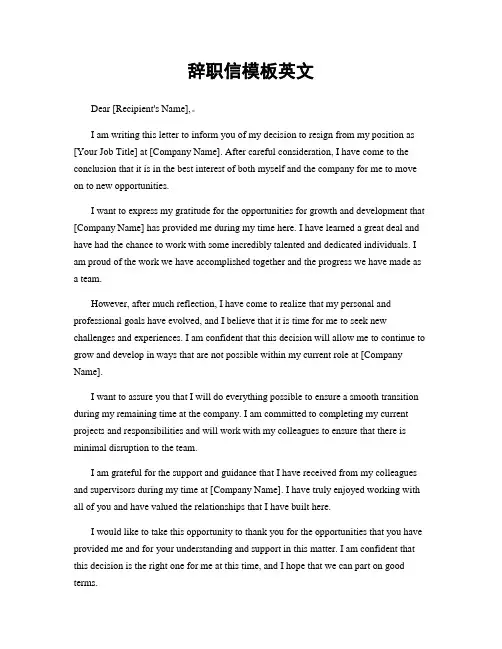 辞职信模板英文

Dear [Recipient's Name],

I am writing this letter to inform you of my decision to resign from my position as [Your Job Title] at [Company Name]. After careful consideration, I have come to the conclusion that it is in the best interest of both myself and the company for me to move on to new opportunities.

I want to express my gratitude for the opportunities for growth and development that [Company Name] has provided me during my time here. I have learned a great deal and have had the chance to work with some incredibly talented and dedicated individuals. I am proud of the work we have accomplished together and the progress we have made as a team.

However, after much reflection, I have come to realize that my personal and professional goals have evolved, and I believe that it is time for me to seek new challenges and experiences. I am confident that this decision will allow me to continue to grow and develop in ways that are not possible within my current role at [Company Name].

I want to assure you that I will do everything possible to ensure a smooth transition during my remaining time at the company. I am committed to completing my current projects and responsibilities and will work with my colleagues to ensure that there is minimal disruption to the team.

I am grateful for the support and guidance that I have received from my colleagues and supervisors during my time at [Company Name]. I have truly enjoyed working with all of you and have valued the relationships that I have built here.

I would like to take this opportunity to thank you for the opportunities that you have provided me and for your understanding and support in this matter. I am confident that this decision is the right one for me at this time, and I hope that we can part on good terms.